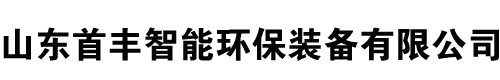 山东首丰智能环保装备有限公司